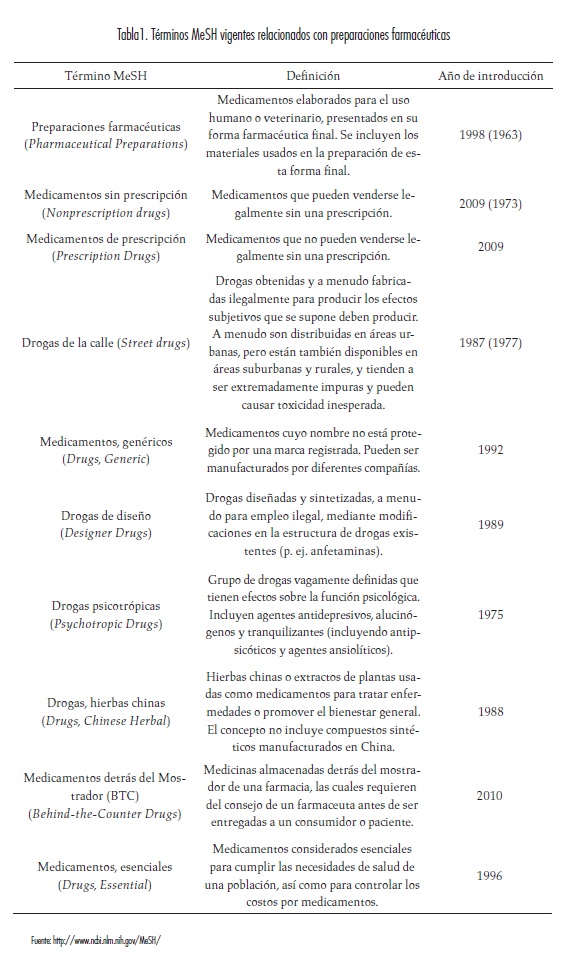 Tabla1. Términos MeSH vigentes relacionados con preparaciones farmacéuticas

| Término MeSH | Definición | Año de introducción |
|---|---|---|
| Preparaciones farmacéuticas (Pharmaceutical Preparations) | Medicamentos elaborados para el uso humano o veterinario, presentados en su forma farmacéutica final. Se incluyen los materiales usados en la preparación de esta forma final. | 1998 (1963) |
| Medicamentos sin prescripción (Nonprescription drugs) | Medicamentos que pueden venderse legalmente sin una prescripción. | 2009 (1973) |
| Medicamentos de prescripción (Prescription Drugs) | Medicamentos que no pueden venderse legalmente sin una prescripción. | 2009 |
| Drogas de la calle (Street drugs) | Drogas obtenidas y a menudo fabricadas ilegalmente para producir los efectos subjetivos que se supone deben producir. A menudo son distribuidas en áreas urbanas, pero están también disponibles en áreas suburbanas y rurales, y tienden a ser extremadamente impuras y pueden causar toxicidad inesperada. | 1987 (1977) |
| Medicamentos, genéricos (Drugs, Generic) | Medicamentos cuyo nombre no está protegido por una marca registrada. Pueden ser manufacturados por diferentes compañías. | 1992 |
| Drogas de diseño (Designer Drugs) | Drogas diseñadas y sintetizadas, a menudo para empleo ilegal, mediante modificaciones en la estructura de drogas existentes (p. ej. anfetaminas). | 1989 |
| Drogas psicotrópicas (Psychotropic Drugs) | Grupo de drogas vagamente definidas que tienen efectos sobre la función psicológica. Incluyen agentes antidepresivos, alucinógenos y tranquilizantes (incluyendo antipsicóticos y agentes ansiolíticos). | 1975 |
| Drogas, hierbas chinas (Drugs, Chinese Herbal) | Hierbas chinas o extractos de plantas usadas como medicamentos para tratar enfermedades o promover el bienestar general. El concepto no incluye compuestos sintéticos manufacturados en China. | 1988 |
| Medicamentos detrás del Mostrador (BTC) (Behind-the-Counter Drugs) | Medicinas almacenadas detrás del mostrador de una farmacia, las cuales requieren del consejo de un farmaceuta antes de ser entregadas a un consumidor o paciente. | 2010 |
| Medicamentos, esenciales (Drugs, Essential) | Medicamentos considerados esenciales para cumplir las necesidades de salud de una población, así como para controlar los costos por medicamentos. | 1996 |

Fuente: http://www.ncbi.nlm.nih.gov/MeSH/